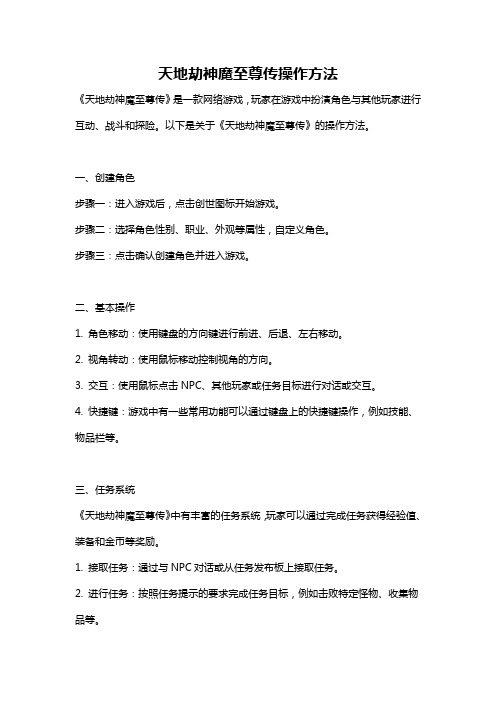 天地劫神魔至尊传操作方法

《天地劫神魔至尊传》是一款网络游戏，玩家在游戏中扮演角色与其他玩家进行互动、战斗和探险。以下是关于《天地劫神魔至尊传》的操作方法。

一、创建角色

步骤一：进入游戏后，点击创世图标开始游戏。

步骤二：选择角色性别、职业、外观等属性，自定义角色。

步骤三：点击确认创建角色并进入游戏。

二、基本操作

1. 角色移动：使用键盘的方向键进行前进、后退、左右移动。

2. 视角转动：使用鼠标移动控制视角的方向。

3. 交互：使用鼠标点击 NPC、其他玩家或任务目标进行对话或交互。

4. 快捷键：游戏中有一些常用功能可以通过键盘上的快捷键操作，例如技能、物品栏等。

三、任务系统

《天地劫神魔至尊传》中有丰富的任务系统，玩家可以通过完成任务获得经验值、装备和金币等奖励。

1. 接取任务：通过与 NPC 对话或从任务发布板上接取任务。

2. 进行任务：按照任务提示的要求完成任务目标，例如击败特定怪物、收集物品等。